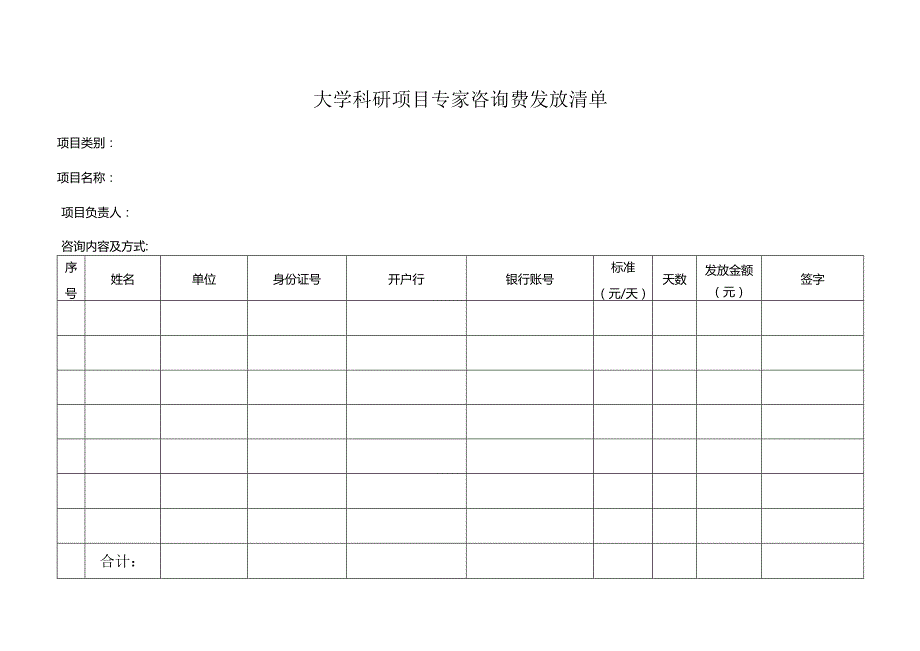 大学科研项目专家咨询费发放清单

项目类别：

项目名称：

项目负责人：

咨询内容及方式:

| 序号 | 姓名 | 单位 | 身份证号 | 开户行 | 银行账号 | 标准（元/天） | 天数 | 发放金额（元） | 签字 |
|---|---|---|---|---|---|---|---|---|---|
| | | | | | | | | | |
| | | | | | | | | | |
| | | | | | | | | | |
| | | | | | | | | | |
| | | | | | | | | | |
| | | | | | | | | | |
| | | | | | | | | | |
| | 合计： | | | | | | | | |